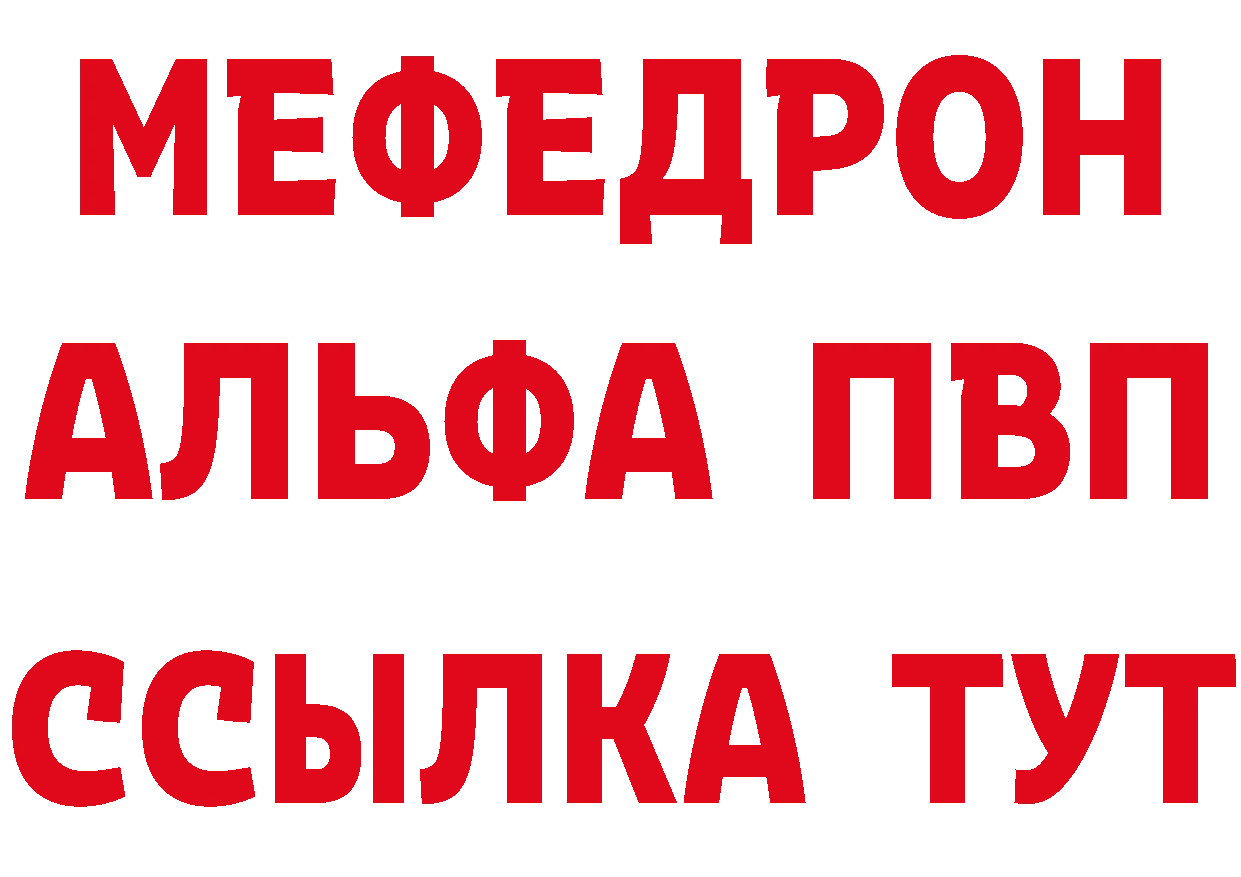 МЕФЕДРОН
АЛЬФА ПВП
ССЫЛКА ТУТ